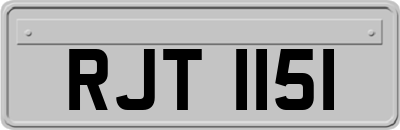 RJT 1151